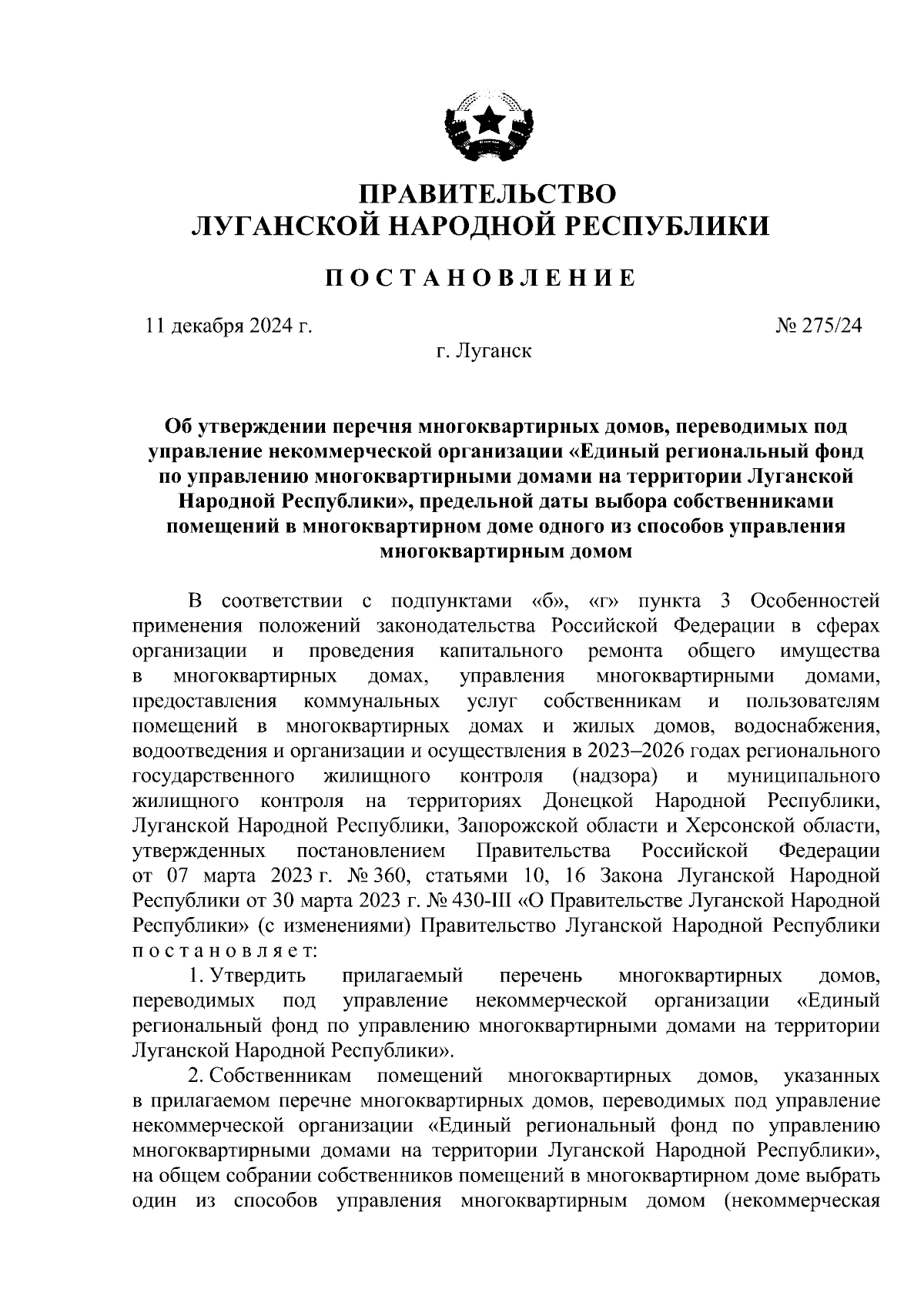 ПРАВИТЕЛЬСТВО
ЛУГАНСКОЙ НАРОДНОЙ РЕСПУБЛИКИ

ПОСТАНОВЛЕНИЕ

11 декабря 2024 г.

№ 275/24

г. Луганск

Об утверждении перечня многоквартирных домов, переводимых под управление некоммерческой организации «Единый региональный фонд по управлению многоквартирными домами на территории Луганской Народной Республики», предельной даты выбора собственниками помещений в многоквартирном доме одного из способов управления многоквартирным домом

В соответствии с подпунктами «б», «г» пункта 3 Особенностей применения положений законодательства Российской Федерации в сферах организации и проведения капитального ремонта общего имущества в многоквартирных домах, управления многоквартирными домами, предоставления коммунальных услуг собственникам и пользователям помещений в многоквартирных домах и жилых домов, водоснабжения, водоотведения и организации и осуществления в 2023–2026 годах регионального государственного жилищного контроля (надзора) и муниципального жилищного контроля на территориях Донецкой Народной Республики, Луганской Народной Республики, Запорожской области и Херсонской области, утвержденных постановлением Правительства Российской Федерации от 07 марта 2023 г. № 360, статьями 10, 16 Закона Луганской Народной Республики от 30 марта 2023 г. № 430-III «О Правительстве Луганской Народной Республики» (с изменениями) Правительство Луганской Народной Республики постановляет:

1. Утвердить прилагаемый перечень многоквартирных домов, переводимых под управление некоммерческой организации «Единый региональный фонд по управлению многоквартирными домами на территории Луганской Народной Республики».

2. Собственникам помещений многоквартирных домов, указанных в прилагаемом перечне многоквартирных домов, переводимых под управление некоммерческой организации «Единый региональный фонд по управлению многоквартирными домами на территории Луганской Народной Республики», на общем собрании собственников помещений в многоквартирном доме выбрать один из способов управления многоквартирным домом (некоммерческая